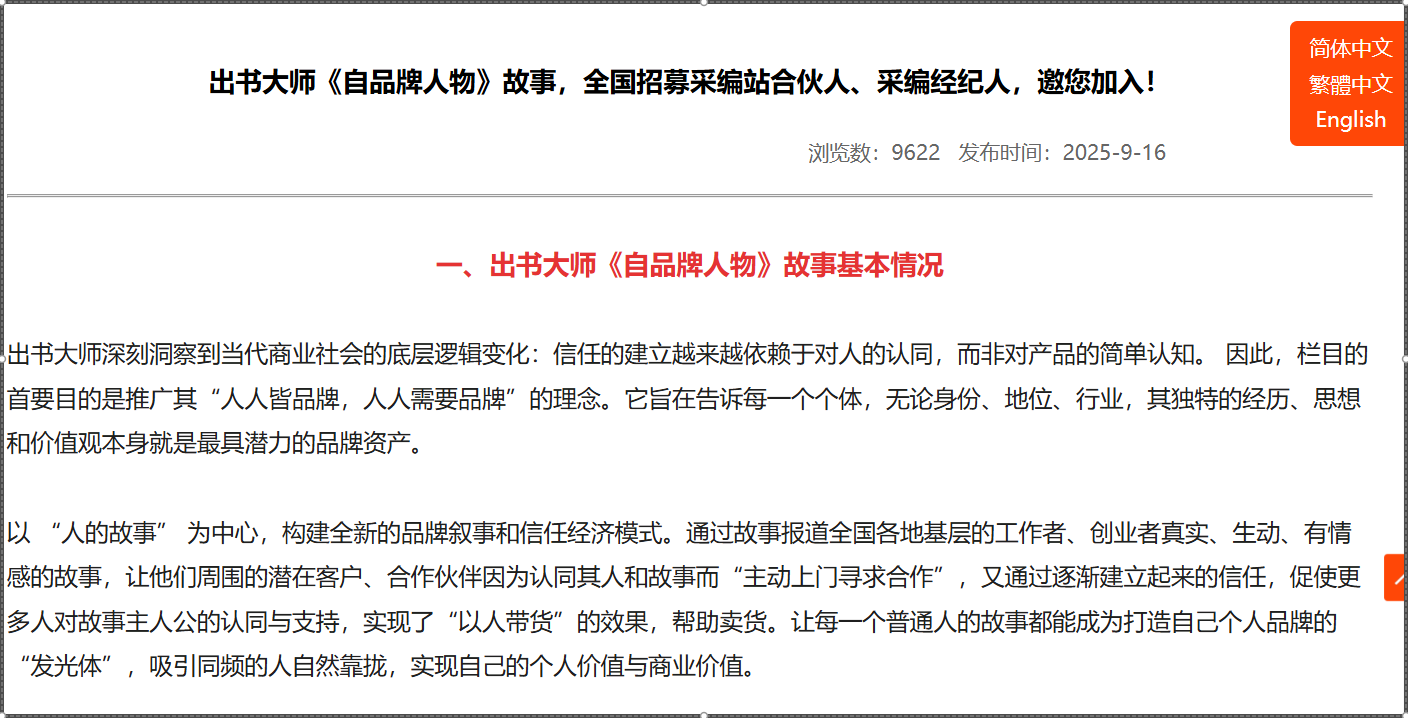 简体中文
繁體中文
English

出书大师《自品牌人物》故事，全国招募采编站合伙人、采编经纪人，邀您加入！

浏览数：9622 发布时间：2025-9-16

一、出书大师《自品牌人物》故事基本情况

出书大师深刻洞察到当代商业社会的底层逻辑变化：信任的建立越来越依赖于对人的认同，而非对产品的简单认知。 因此，栏目的首要目的是推广其“人人皆品牌，人人需要品牌”的理念。它旨在告诉每一个个体，无论身份、地位、行业，其独特的经历、思想和价值观本身就是最具潜力的品牌资产。

以 “人的故事” 为中心，构建全新的品牌叙事和信任经济模式。通过故事报道全国各地基层的工作者、创业者真实、生动、有情感的故事，让他们周围的潜在客户、合作伙伴因为认同其人和故事而“主动上门寻求合作”，又通过逐渐建立起来的信任，促使更多人对故事主人公的认同与支持，实现了“以人带货”的效果，帮助卖货。让每一个普通人的故事都能成为打造自己个人品牌的“发光体”，吸引同频的人自然靠拢，实现自己的个人价值与商业价值。